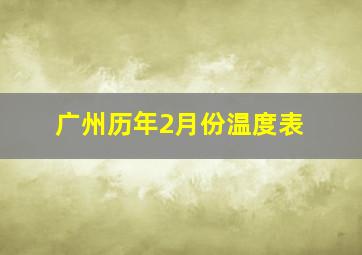 广州历年2月份温度表